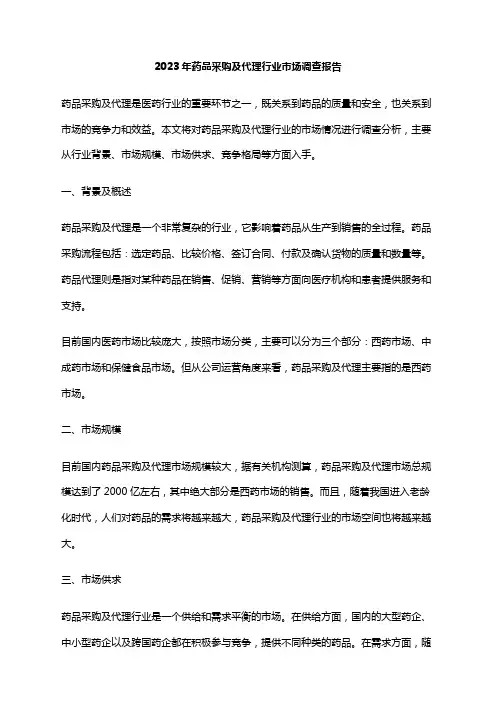 2023年药品采购及代理行业市场调查报告

药品采购及代理是医药行业的重要环节之一，既关系到药品的质量和安全，也关系到市场的竞争力和效益。本文将对药品采购及代理行业的市场情况进行调查分析，主要从行业背景、市场规模、市场供求、竞争格局等方面入手。

一、背景及概述

药品采购及代理是一个非常复杂的行业，它影响着药品从生产到销售的全过程。药品采购流程包括：选定药品、比较价格、签订合同、付款及确认货物的质量和数量等。药品代理则是指对某种药品在销售、促销、营销等方面向医疗机构和患者提供服务和支持。

目前国内医药市场比较庞大，按照市场分类，主要可以分为三个部分：西药市场、中成药市场和保健食品市场。但从公司运营角度来看，药品采购及代理主要指的是西药市场。

二、市场规模

目前国内药品采购及代理市场规模较大，据有关机构测算，药品采购及代理市场总规模达到了2000亿左右，其中绝大部分是西药市场的销售。而且，随着我国进入老龄化时代，人们对药品的需求将越来越大，药品采购及代理行业的市场空间也将越来越大。

三、市场供求

药品采购及代理行业是一个供给和需求平衡的市场。在供给方面，国内的大型药企、中小型药企以及跨国药企都在积极参与竞争，提供不同种类的药品。在需求方面，随